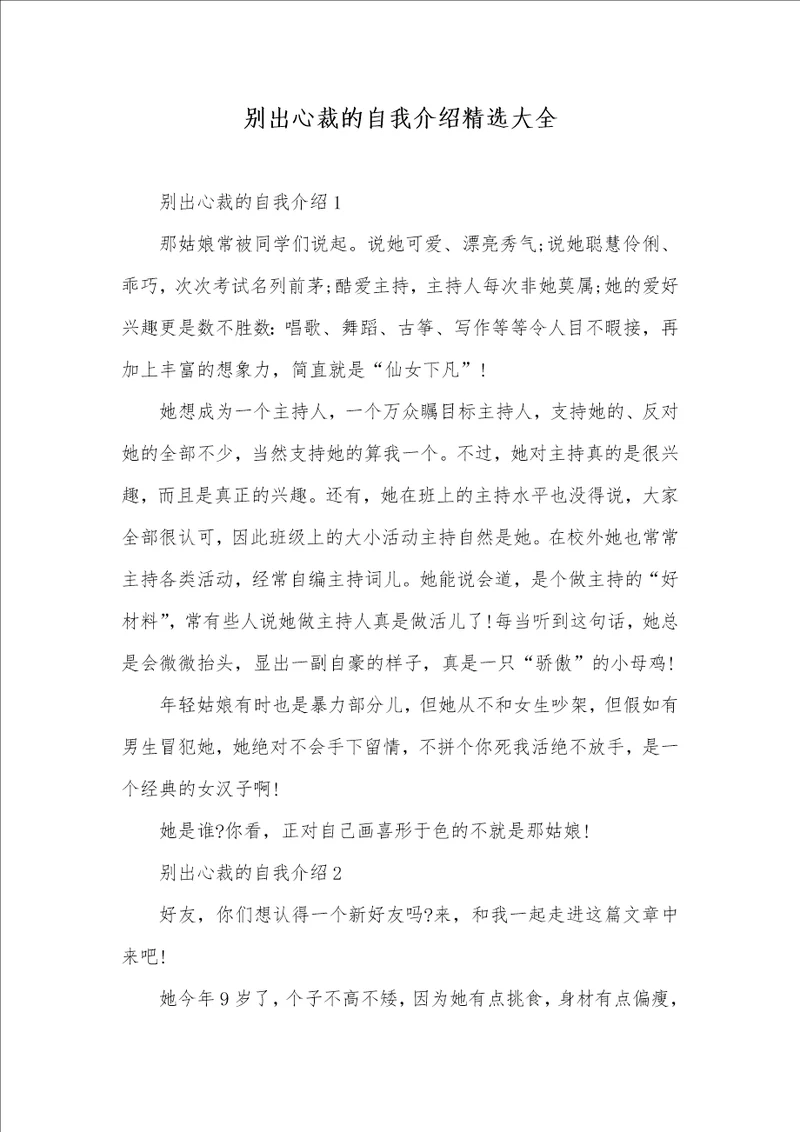 别出心裁的自我介绍精选大全

别出心裁的自我介绍1

那姑娘常被同学们说起。说她可爱、漂亮秀气;说她聪慧伶俐、乖巧，次次考试名列前茅;酷爱主持，主持人每次非她莫属;她的爱好兴趣更是数不胜数：唱歌、舞蹈、古筝、写作等等令人目不暇接，再加上丰富的想象力，简直就是“仙女下凡”！

她想成为一个主持人，一个万众瞩目标主持人，支持她的、反对她的全部不少，当然支持她的算我一个。不过，她对主持真的是很兴趣，而且是真正的兴趣。还有，她在班上的主持水平也没得说，大家全部很认可，因此班级上的大小活动主持自然是她。在校外她也常常主持各类活动，经常自编主持词儿。她能说会道，是个做主持的“好材料”，常有些人说她做主持人真是做活儿了!每当听到这句话，她总是会微微抬头，显出一副自豪的样子，真是一只“骄傲”的小母鸡!

年轻姑娘有时也是暴力部分儿，但她从不和女生吵架，但假如有男生冒犯她，她绝对不会手下留情，不拼个你死我活绝不放手，是一个经典的女汉子啊!

她是谁?你看，正对自己画喜形于色的不就是那姑娘!

别出心裁的自我介绍2

好友，你们想认得一个新好友吗?来，和我一起走进这篇文章中来吧!

她今年9岁了，个子不高不矮，因为她有点挑食，身材有点偏瘦，